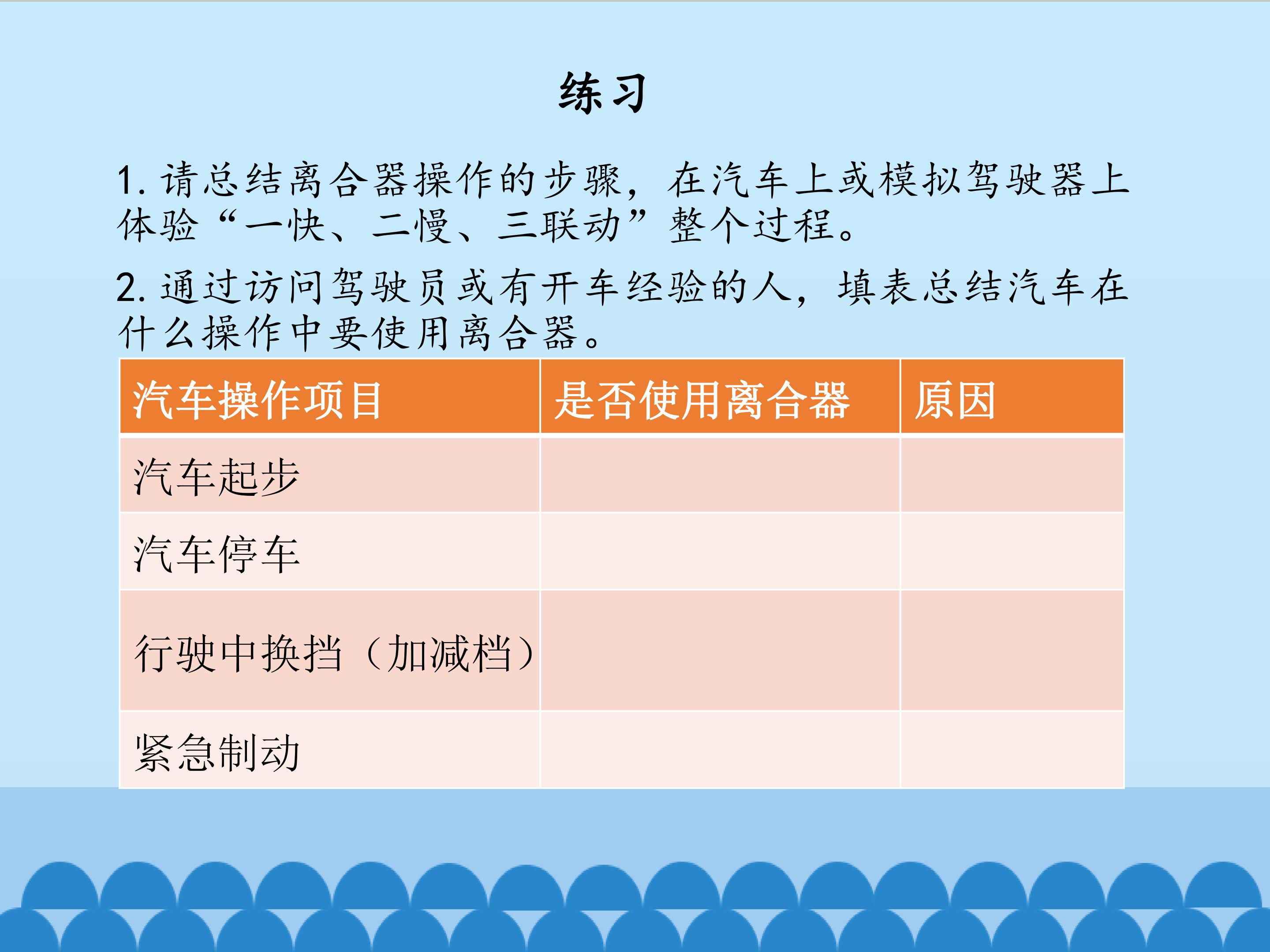 练习

1.请总结离合器操作的步骤，在汽车上或模拟驾驶器上体验“一快、二慢、三联动”整个过程。

2.通过访问驾驶员或有开车经验的人，填表总结汽车在什么操作中要使用离合器。

| 汽车操作项目 | 是否使用离合器 | 原因 |
|---|---|---|
| 汽车起步 | | |
| 汽车停车 | | |
| 行驶中换挡（加减档） | | |
| 紧急制动 | | |